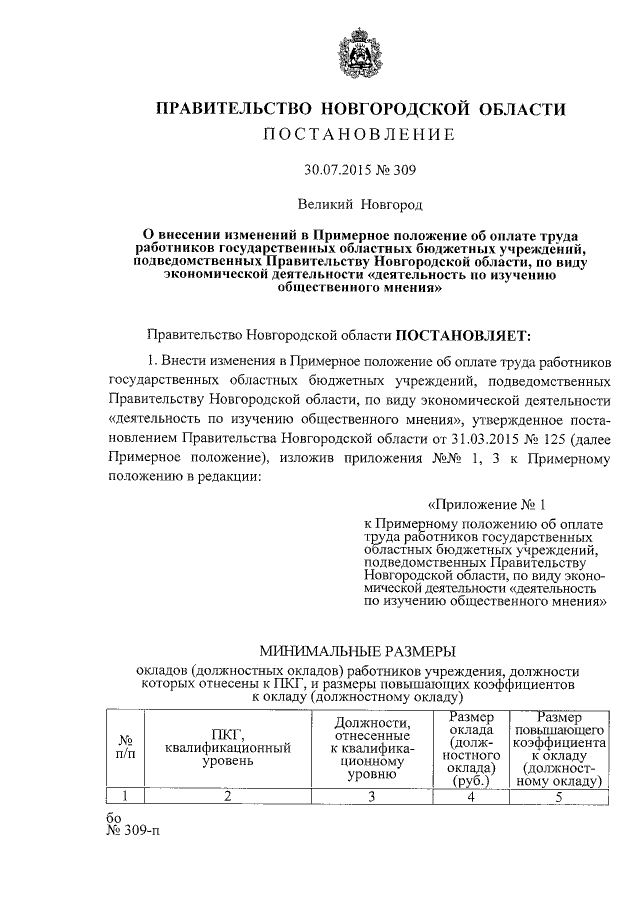 ПРАВИТЕЛЬСТВО НОВГОРОДСКОЙ ОБЛАСТИ

ПОСТАНОВЛЕНИЕ

30.07.2015 № 309

Великий Новгород

О внесении изменений в Примерное положение об оплате труда работников государственных областных бюджетных учреждений, подведомственных Правительству Новгородской области, по виду экономической деятельности «деятельность по изучению общественного мнения»

Правительство Новгородской области ПОСТАНОВЛЯЕТ:

1. Внести изменения в Примерное положение об оплате труда работников государственных областных бюджетных учреждений, подведомственных Правительству Новгородской области, по виду экономической деятельности «деятельность по изучению общественного мнения», утвержденное постановлением Правительства Новгородской области от 31.03.2015 № 125 (далее Примерное положение), изложив приложения №№ 1, 3 к Примерному положению в редакции:

«Приложение № 1

к Примерному положению об оплате труда работников государственных областных бюджетных учреждений, подведомственных Правительству Новгородской области, по виду экономической деятельности «деятельность по изучению общественного мнения»

МИНИМАЛЬНЫЕ РАЗМЕРЫ

окладов (должностных окладов) работников учреждения, должности которых отнесены к ПКГ, и размеры повышающих коэффициентов к окладу (должностному окладу)

| № п/п | ПКГ, квалификационный уровень | Должности, отнесенные к квалификационному уровню | Размер оклада (должностного оклада) (руб.) | Размер повышающего коэффициента к окладу (должностному окладу) |
|---|---|---|---|---|
| 1 | 2 | 3 | 4 | 5 |

бо
№ 309-п